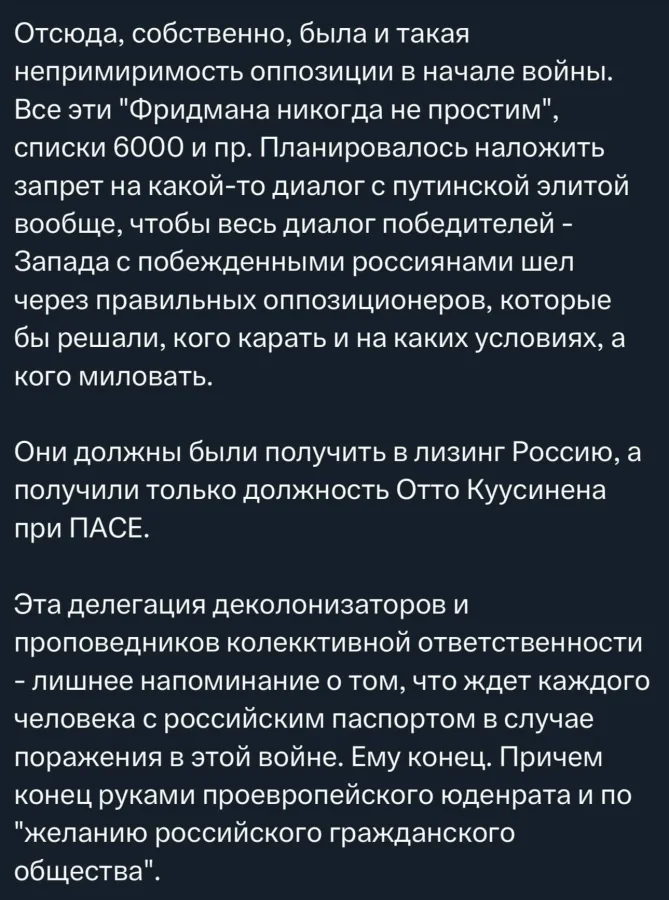 Отсюда, собственно, была и такая непримиримость оппозиции в начале войны. Все эти "Фридмана никогда не простим", списки 6000 и пр. Планировалось наложить запрет на какой-то диалог с путинской элитой вообще, чтобы весь диалог победителей - Запада с побежденными россиянами шел через правильных оппозиционеров, которые бы решали, кого карать и на каких условиях, а кого миловать.

Они должны были получить в лизинг Россию, а получили только должность Отто Куусинена при ПАСЕ.

Эта делегация деколонизаторов и проповедников колекктивной ответственности - лишнее напоминание о том, что ждет каждого человека с российским паспортом в случае поражения в этой войне. Ему конец. Причем конец руками проевропейского юденрата и по "желанию российского гражданского общества".